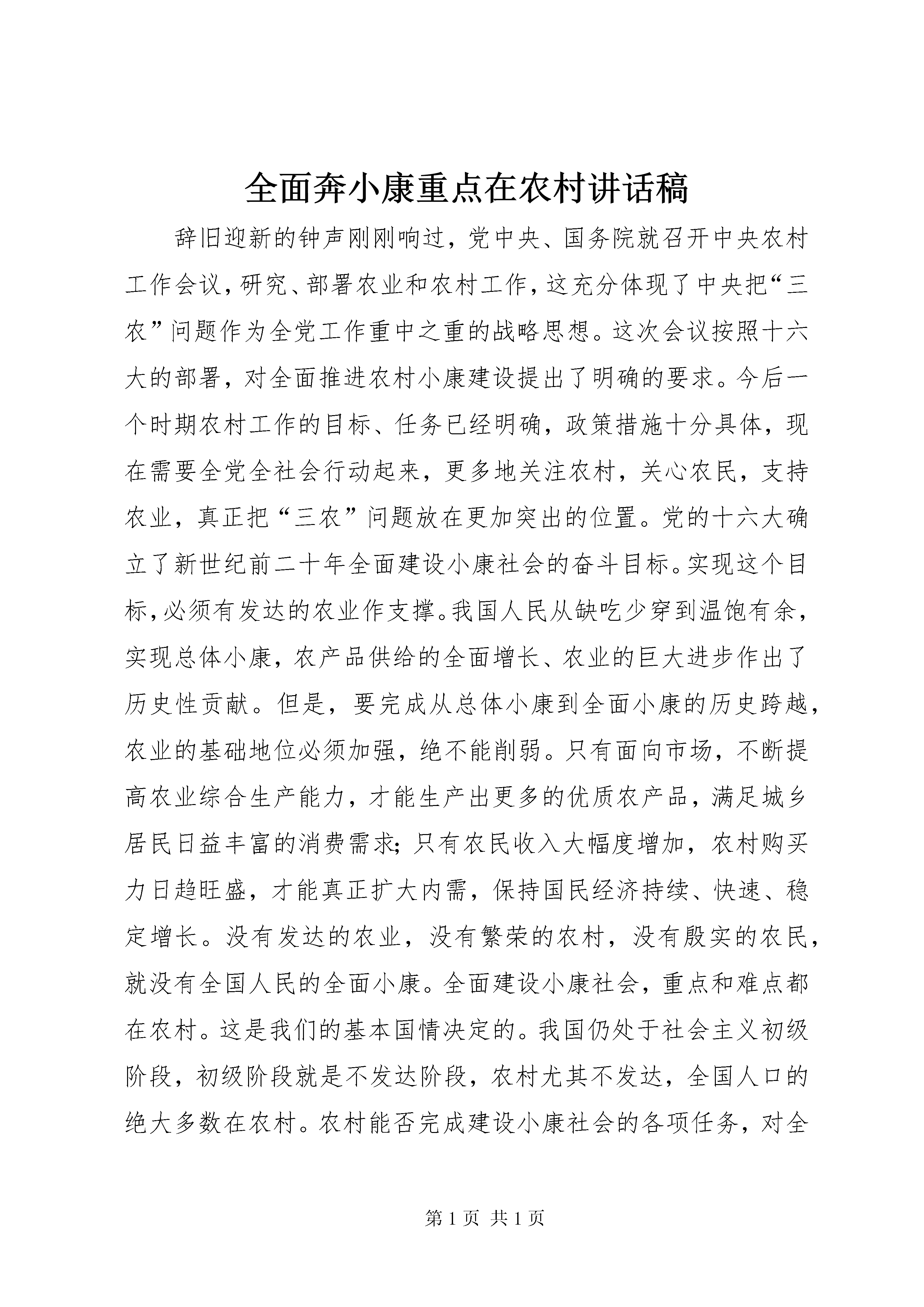 全面奔小康重点在农村讲话稿

辞旧迎新的钟声刚刚响过，党中央、国务院就召开中央农村工作会议，研究、部署农业和农村工作，这充分体现了中央把“三农”问题作为全党工作重中之重的战略思想。这次会议按照十六大的部署，对全面推进农村小康建设提出了明确的要求。今后一个时期农村工作的目标、任务已经明确，政策措施十分具体，现在需要全党全社会行动起来，更多地关注农村，关心农民，支持农业，真正把“三农”问题放在更加突出的位置。党的十六大确立了新世纪前二十年全面建设小康社会的奋斗目标。实现这个目标，必须有发达的农业作支撑。我国人民从缺吃少穿到温饱有余，实现总体小康，农产品供给的全面增长、农业的巨大进步作出了历史性贡献。但是，要完成从总体小康到全面小康的历史跨越，农业的基础地位必须加强，绝不能削弱。只有面向市场，不断提高农业综合生产能力，才能生产出更多的优质农产品，满足城乡居民日益丰富的消费需求；只有农民收入大幅度增加，农村购买力日趋旺盛，才能真正扩大内需，保持国民经济持续、快速、稳定增长。没有发达的农业，没有繁荣的农村，没有殷实的农民，就没有全国人民的全面小康。全面建设小康社会，重点和难点都在农村。这是我们的基本国情决定的。我国仍处于社会主义初级阶段，初级阶段就是不发达阶段，农村尤其不发达，全国人口的绝大多数在农村。农村能否完成建设小康社会的各项任务，对全

第 1 页 共 1 页